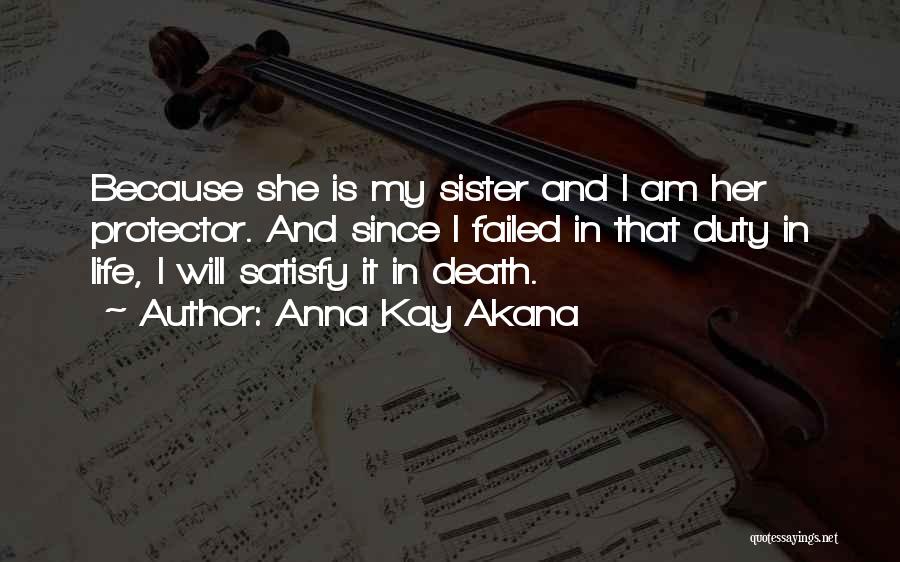 Because she is my sister and I am her protector. And since I failed in that duty in life, I will satisfy it in death.
~ Author: Anna Kay Akana

quotessayings.net